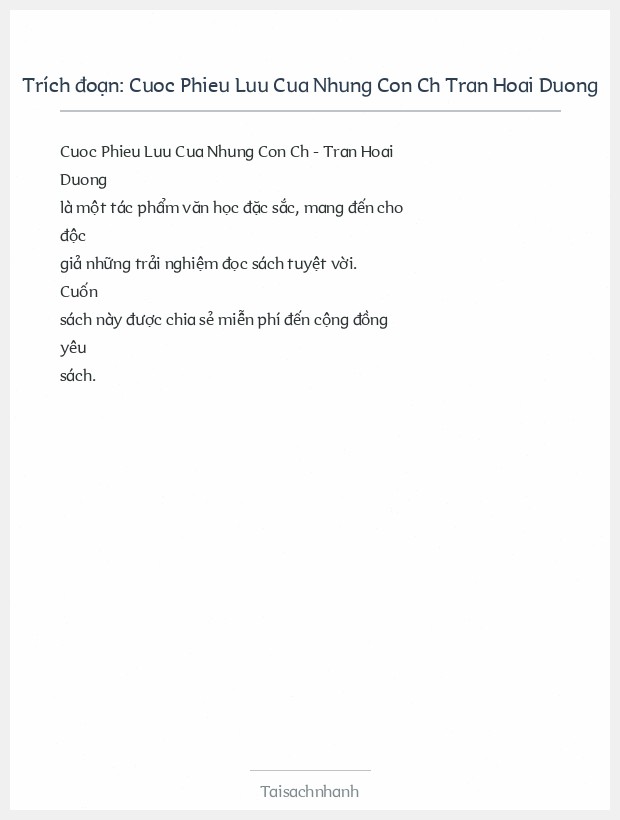 Trích đoạn: Cuoc Phieu Luu Cua Nhung Con Ch Tran Hoai Duong

Cuoc Phieu Luu Cua Nhung Con Ch - Tran Hoai Duong
là một tác phẩm văn học đặc sắc, mang đến cho độc
giả những trải nghiệm đọc sách tuyệt vời. Cuốn
sách này được chia sẻ miễn phí đến cộng đồng yêu
sách.

Taisachnhanh